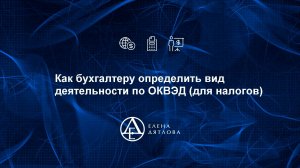 Как бухгалтеру определить вид деятельности по ОКВЭД (для налогов)

ЕЛЕНА
ДЯТЛОВА